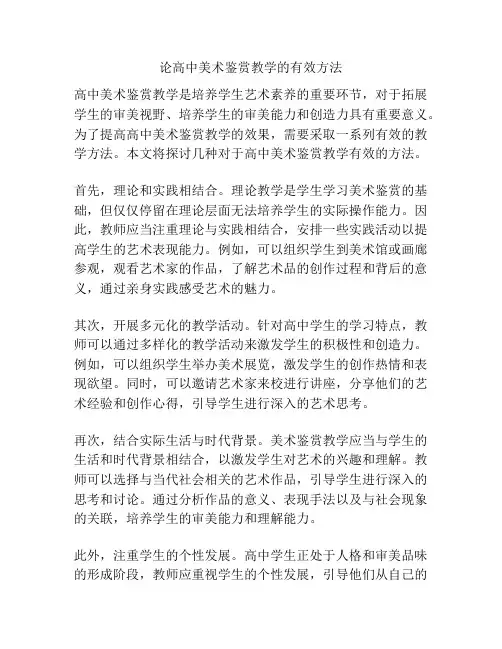 论高中美术鉴赏教学的有效方法

高中美术鉴赏教学是培养学生艺术素养的重要环节，对于拓展学生的审美视野、培养学生的审美能力和创造力具有重要意义。为了提高高中美术鉴赏教学的效果，需要采取一系列有效的教学方法。本文将探讨几种对于高中美术鉴赏教学有效的方法。

首先，理论和实践相结合。理论教学是学生学习美术鉴赏的基础，但仅仅停留在理论层面无法培养学生的实际操作能力。因此，教师应当注重理论与实践相结合，安排一些实践活动以提高学生的艺术表现能力。例如，可以组织学生到美术馆或画廊参观，观看艺术家的作品，了解艺术品的创作过程和背后的意义，通过亲身实践感受艺术的魅力。

其次，开展多元化的教学活动。针对高中学生的学习特点，教师可以通过多样化的教学活动来激发学生的积极性和创造力。例如，可以组织学生举办美术展览，激发学生的创作热情和表现欲望。同时，可以邀请艺术家来校进行讲座，分享他们的艺术经验和创作心得，引导学生进行深入的艺术思考。

再次，结合实际生活与时代背景。美术鉴赏教学应当与学生的生活和时代背景相结合，以激发学生对艺术的兴趣和理解。教师可以选择与当代社会相关的艺术作品，引导学生进行深入的思考和讨论。通过分析作品的意义、表现手法以及与社会现象的关联，培养学生的审美能力和理解能力。

此外，注重学生的个性发展。高中学生正处于人格和审美品味的形成阶段，教师应重视学生的个性发展，引导他们从自己的